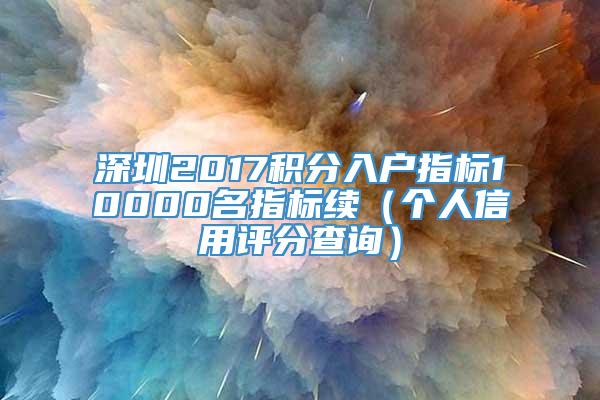 深圳2017积分入户指标10000名指标续（个人信用评分查询）